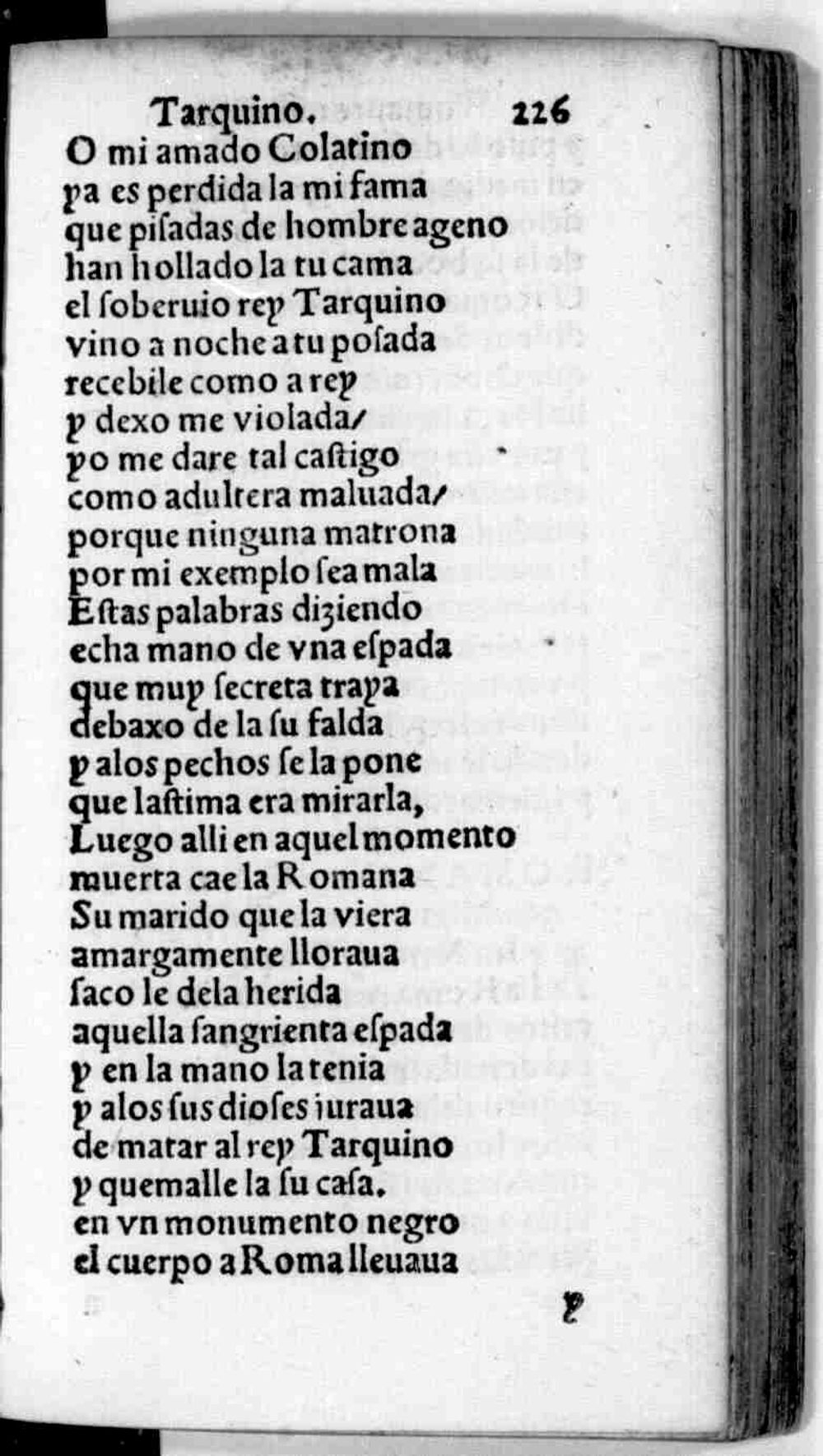 Tarquino. 226
O mi amado Colatino
ya es perdida la mi fama
que pisadas de hombre ageno
han hollado la tu cama
el soberuio rey Tarquino
vino a noche a tu posada
recebile como a rey
y dexo me violada/
yo me dare tal castigo
como adultera maluada/
porque ninguna matrona
por mi exemplo sea mala
Estas palabras diziendo
echa mano de vna espada
que muy secreta traya
debaxo de la su falda
y alos pechos se la pone
que lastima era mirarla,
Luego alli en aquel momento
muerta cae la Romana
Su marido que la viera
amargamente lloraua
saco le dela herida
aquella sangrienta espada
y en la mano la tenia
y alos sus dioses iuraua
de matar al rey Tarquino
y quemalle la su casa.
en vn monumento negro
el cuerpo a Roma lleuaua
y